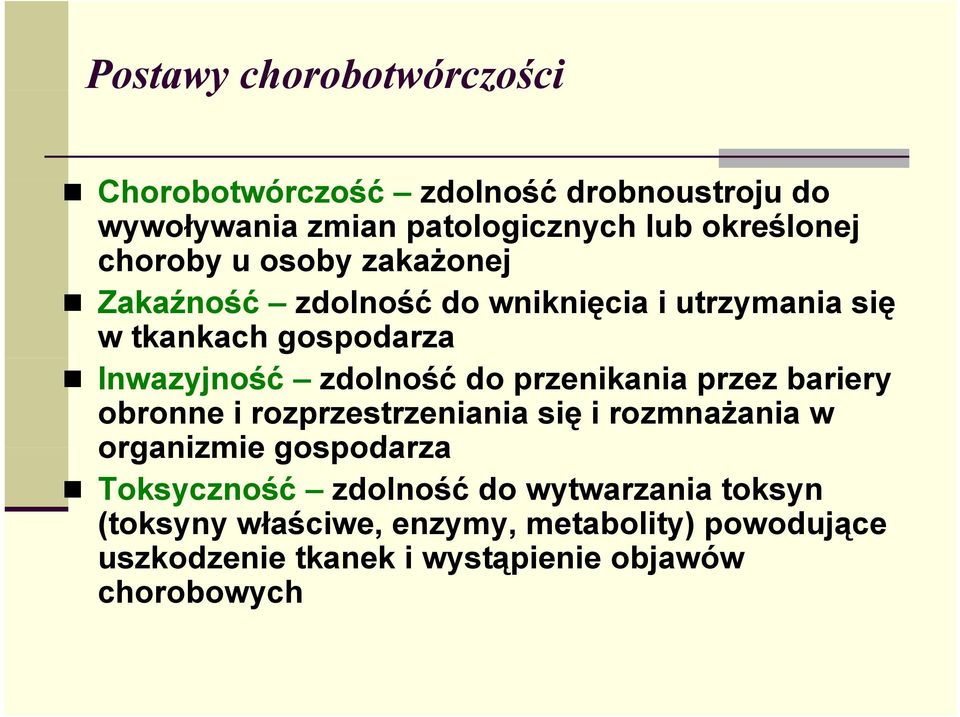 Postawy chorobotwórczości

Chorobotwórczość – zdolność drobnoustroju do wywoływania zmian patologicznych lub określonej choroby u osoby zakażonej

Zakaźność – zdolność do wniknięcia i utrzymania się w tkankach gospodarza

Inwazyjność – zdolność do przenikania przez bariery obronne i rozprzestrzeniania się i rozmnażania w organizmie gospodarza

Toksyczność – zdolność do wytwarzania toksyn (toksyny właściwe, enzymy, metabolity) powodujące uszkodzenie tkanek i wystąpienie objawów chorobowych